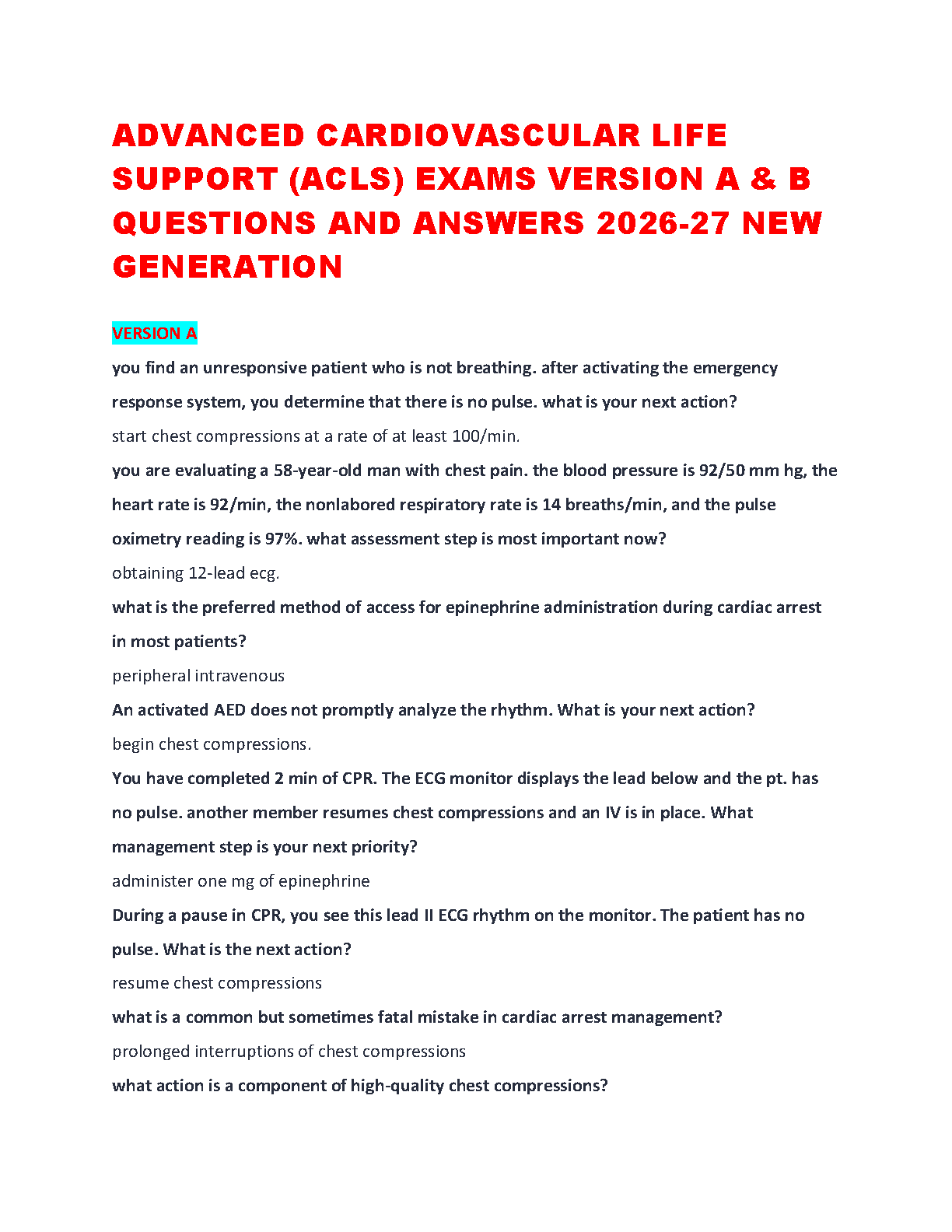 ADVANCED CARDIOVASCULAR LIFE SUPPORT (ACLS) EXAMS VERSION A & B QUESTIONS AND ANSWERS 2026-27 NEW GENERATION

VERSION A

you find an unresponsive patient who is not breathing. after activating the emergency response system, you determine that there is no pulse. what is your next action?

start chest compressions at a rate of at least 100/min.

you are evaluating a 58-year-old man with chest pain. the blood pressure is 92/50 mm hg, the heart rate is 92/min, the nonlabored respiratory rate is 14 breaths/min, and the pulse oximetry reading is 97%. what assessment step is most important now?

obtaining 12-lead ecg.

what is the preferred method of access for epinephrine administration during cardiac arrest in most patients?

peripheral intravenous

An activated AED does not promptly analyze the rhythm. What is your next action?

begin chest compressions.

You have completed 2 min of CPR. The ECG monitor displays the lead below and the pt. has no pulse. another member resumes chest compressions and an IV is in place. What management step is your next priority?

administer one mg of epinephrine

During a pause in CPR, you see this lead II ECG rhythm on the monitor. The patient has no pulse. What is the next action?

resume chest compressions

what is a common but sometimes fatal mistake in cardiac arrest management?

prolonged interruptions of chest compressions

what action is a component of high-quality chest compressions?